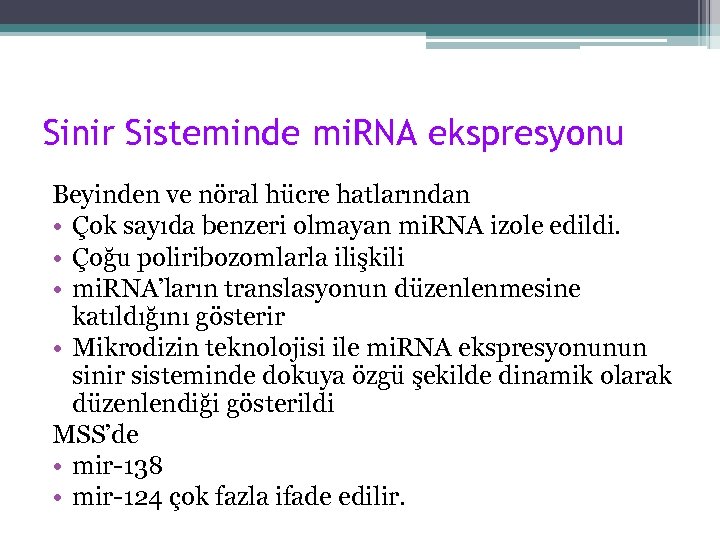 Sinir Sisteminde miRNA ekspresyonu

Beyinden ve nöral hücre hatlarından

• Çok sayıda benzeri olmayan miRNA izole edildi.
• Çoğu poliribozomlarla ilişkili
• miRNA'ların translasyonun düzenlenmesine katıldığını gösterir
• Mikrodizin teknolojisi ile miRNA ekspresyonunun sinir sisteminde dokuya özgü şekilde dinamik olarak düzenlendiği gösterildi

MSS'de

• mir-138
• mir-124 çok fazla ifade edilir.